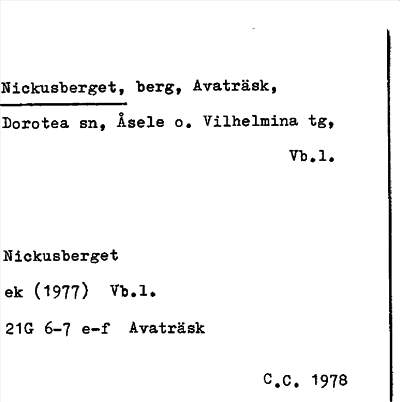 Nickusberget, berg, Avaträsk, Dorotea sn, Åsele o. Vilhelmina tg, Vb.l.

Nickusberget
ek (1977) Vb.l.
21G 6-7 e-f Avaträsk

C.C. 1978